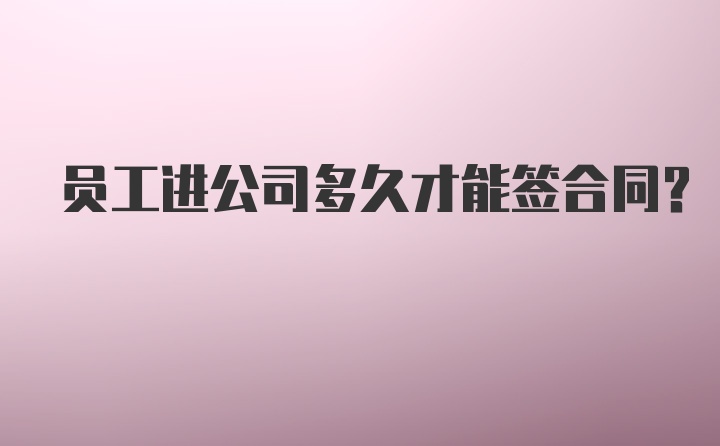 员工进公司多久才能签合同?